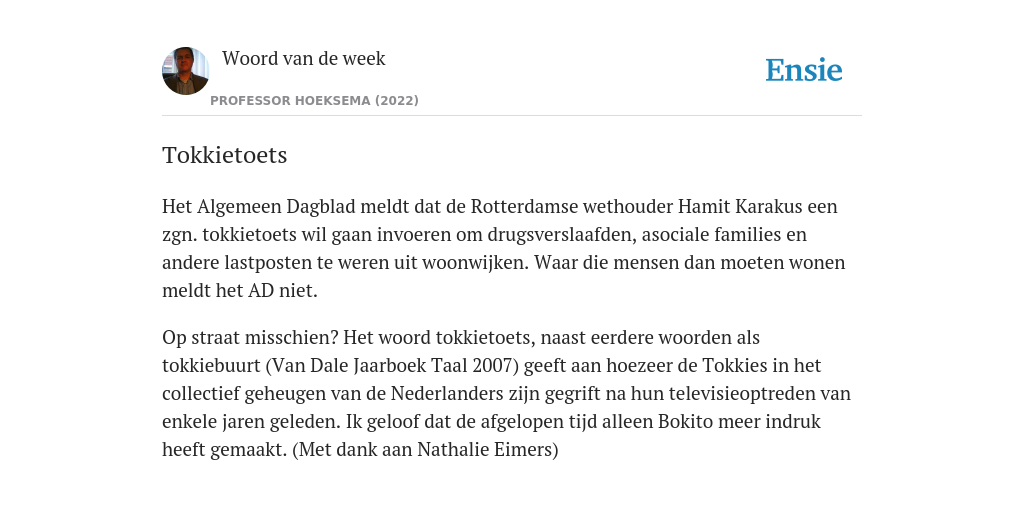 Woord van de week

PROFESSOR HOEKSEMA (2022)

Ensie

Tokkietoets

Het Algemeen Dagblad meldt dat de Rotterdamse wethouder Hamit Karakus een zgn. tokkietoets wil gaan invoeren om drugsverslaafden, asociale families en andere lastposten te weren uit woonwijken. Waar die mensen dan moeten wonen meldt het AD niet.

Op straat misschien? Het woord tokkietoets, naast eerdere woorden als tokkiebuurt (Van Dale Jaarboek Taal 2007) geeft aan hoezeer de Tokkies in het collectief geheugen van de Nederlanders zijn gegrift na hun televisieoptreden van enkele jaren geleden. Ik geloof dat de afgelopen tijd alleen Bokito meer indruk heeft gemaakt. (Met dank aan Nathalie Eimers)